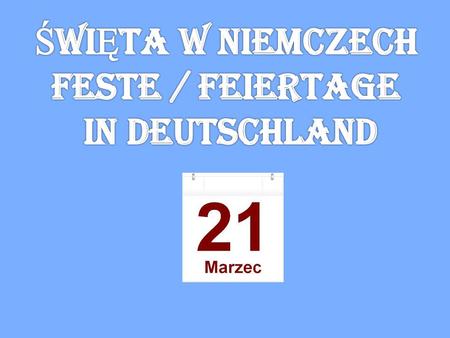 ŚWIĘTA W NIEMCZECH
FESTE / FEIERTAGE
IN DEUTSCHLAND

21
Marzec